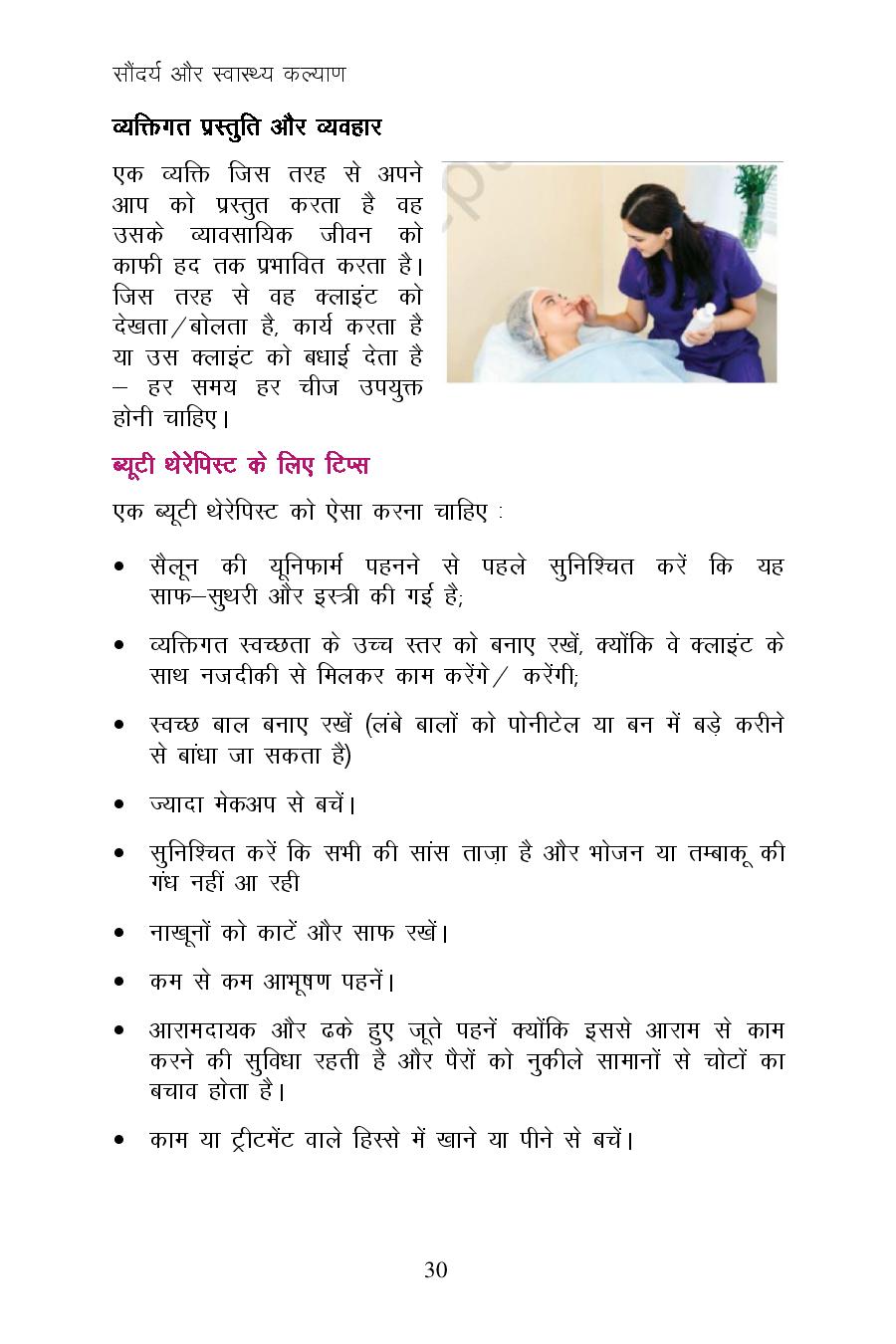 सौंदर्य और स्वास्थ्य कल्याण

व्यक्तिगत प्रस्तुति और व्यवहार

एक व्यक्ति जिस तरह से अपने आप को प्रस्तुत करता है वह उसके व्यावसायिक जीवन को काफी हद तक प्रभावित करता है। जिस तरह से वह क्लाइंट को देखता/बोलता है, कार्य करता है या उस क्लाइंट को बधाई देता है – हर समय हर चीज उपयुक्त होनी चाहिए।

ब्यूटी थेरेपिस्ट के लिए टिप्स

एक ब्यूटी थेरेपिस्ट को ऐसा करना चाहिए :

• सैलून की यूनिफार्म पहनने से पहले सुनिश्चित करें कि यह साफ–सुथरी और इस्त्री की गई है;

• व्यक्तिगत स्वच्छता के उच्च स्तर को बनाए रखें, क्योंकि वे क्लाइंट के साथ नजदीकी से मिलकर काम करेंगे/ करेंगी;

• स्वच्छ बाल बनाए रखें (लंबे बालों को पोनीटेल या बन में बड़े करीने से बांधा जा सकता है)

• ज्यादा मेकअप से बचें।

• सुनिश्चित करें कि सभी की सांस ताज़ा है और भोजन या तम्बाकू की गंध नहीं आ रही

• नाखूनों को काटें और साफ रखें।

• कम से कम आभूषण पहनें।

• आरामदायक और ढके हुए जूते पहनें क्योंकि इससे आराम से काम करने की सुविधा रहती है और पैरों को नुकीले सामानों से चोटों का बचाव होता है।

• काम या ट्रीटमेंट वाले हिस्से में खाने या पीने से बचें।

30